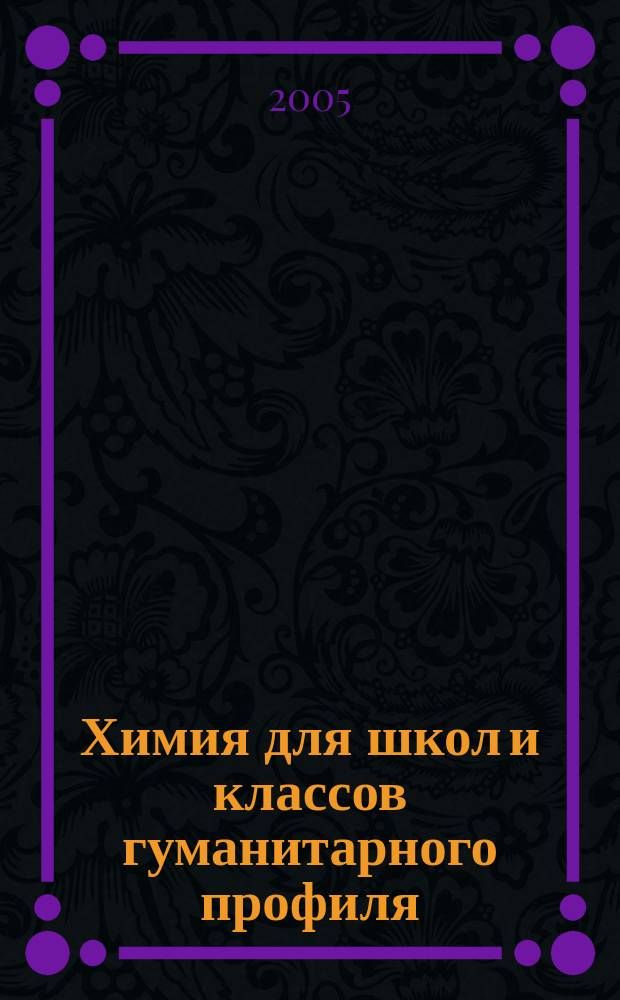 2005

Химия для школ и классов гуманитарного профиля